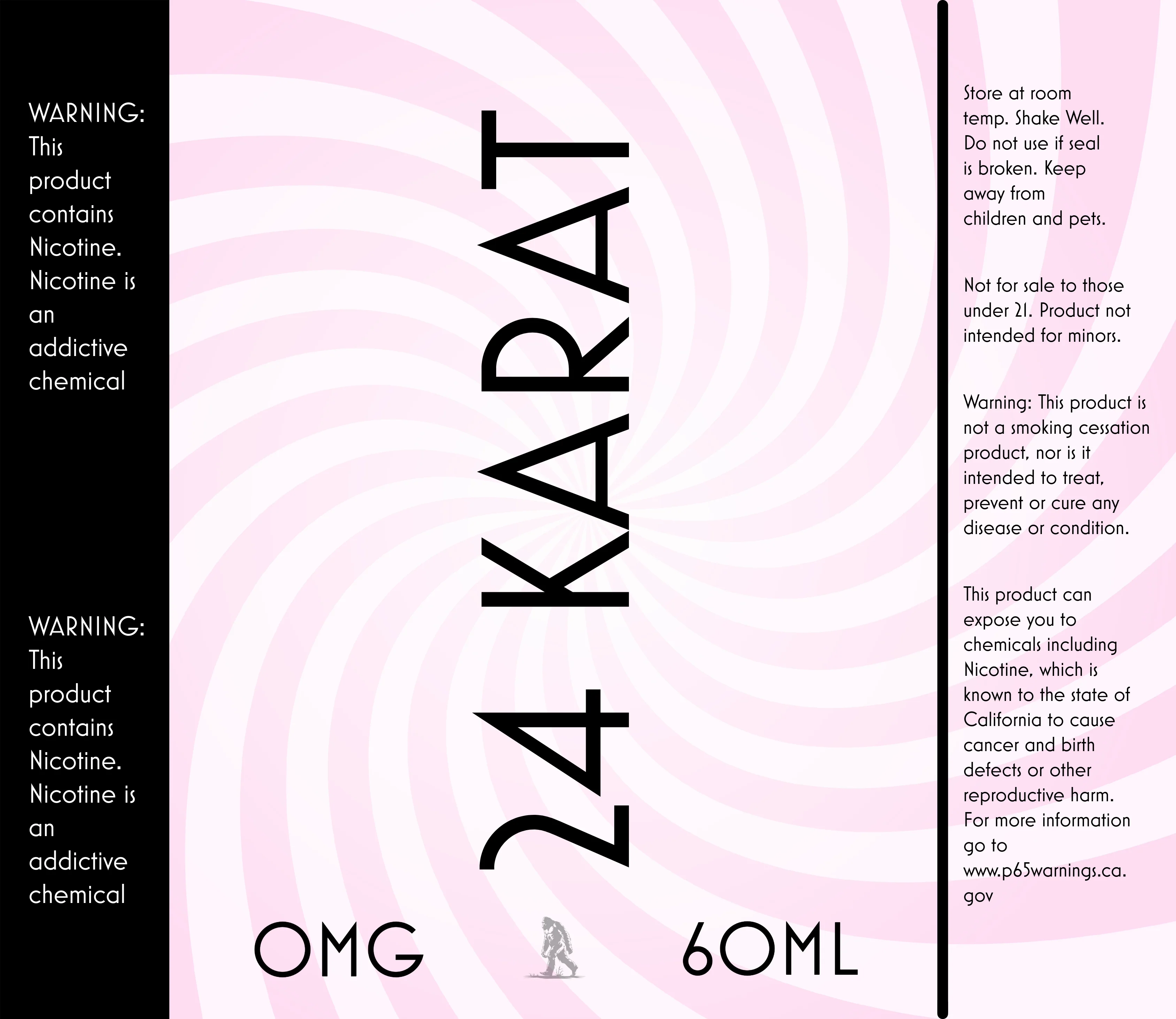 WARNING: This product contains Nicotine. Nicotine is an addictive chemical

WARNING: This product contains Nicotine. Nicotine is an addictive chemical

24 KARAT

0MG

60ML

Store at room temp. Shake Well. Do not use if seal is broken. Keep away from children and pets.

Not for sale to those under 21. Product not intended for minors.

Warning: This product is not a smoking cessation product, nor is it intended to treat, prevent or cure any disease or condition.

This product can expose you to chemicals including Nicotine, which is known to the state of California to cause cancer and birth defects or other reproductive harm. For more information go to www.p65warnings.ca.gov